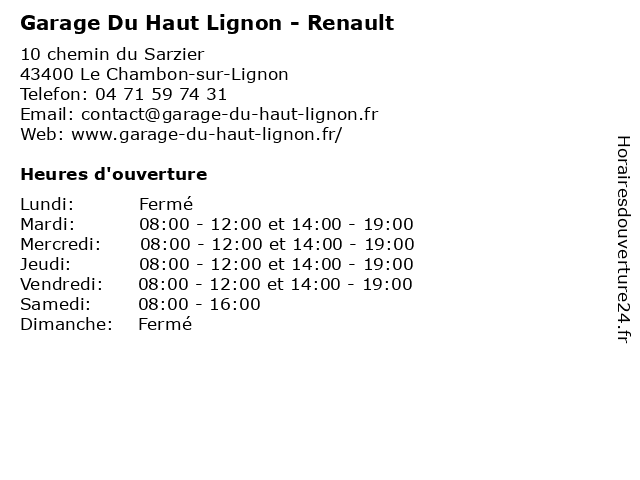 Garage Du Haut Lignon - Renault

10 chemin du Sarzier
43400 Le Chambon-sur-Lignon
Telefon: 04 71 59 74 31
Email: contact@garage-du-haut-lignon.fr
Web: www.garage-du-haut-lignon.fr/

Heures d'ouverture

Lundi: Fermé
Mardi: 08:00 - 12:00 et 14:00 - 19:00
Mercredi: 08:00 - 12:00 et 14:00 - 19:00
Jeudi: 08:00 - 12:00 et 14:00 - 19:00
Vendredi: 08:00 - 12:00 et 14:00 - 19:00
Samedi: 08:00 - 16:00
Dimanche: Fermé

Horairesdouverture24.fr